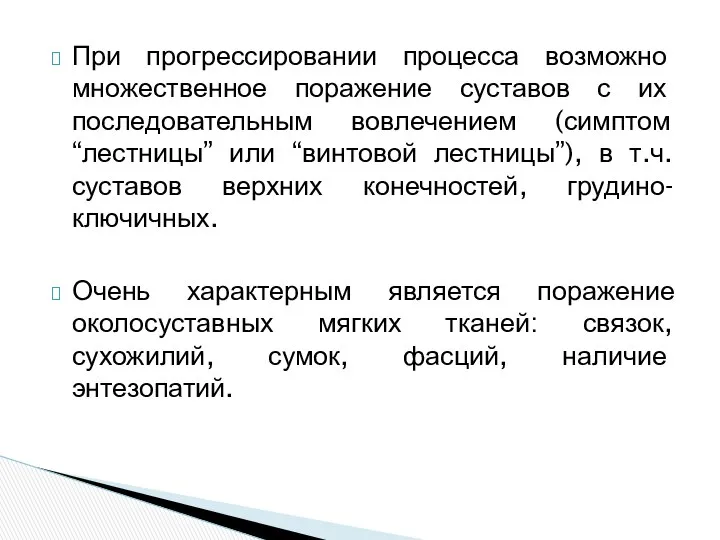 При прогрессировании процесса возможно множественное поражение суставов с их последовательным вовлечением (симптом “лестницы” или “винтовой лестницы”), в т.ч. суставов верхних конечностей, грудино-ключичных.

Очень характерным является поражение околосуставных мягких тканей: связок, сухожилий, сумок, фасций, наличие энтезопатий.